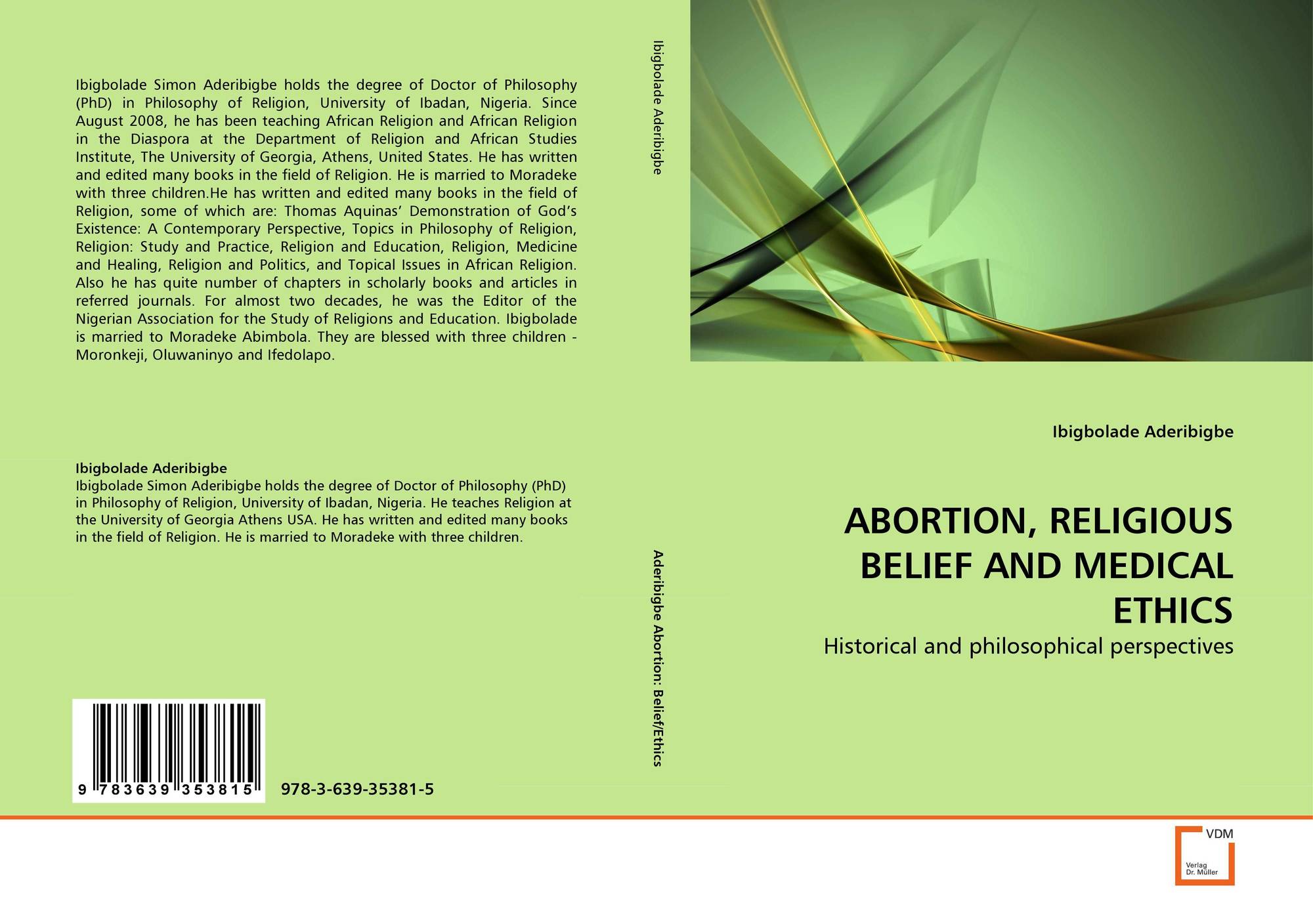 Ibigbolade Simon Aderibigbe holds the degree of Doctor of Philosophy (PhD) in Philosophy of Religion, University of Ibadan, Nigeria. Since August 2008, he has been teaching African Religion and African Religion in the Diaspora at the Department of Religion and African Studies Institute, The University of Georgia, Athens, United States. He has written and edited many books in the field of Religion. He is married to Moradeke with three children.He has written and edited many books in the field of Religion, some of which are: Thomas Aquinas' Demonstration of God's Existence: A Contemporary Perspective, Topics in Philosophy of Religion, Religion: Study and Practice, Religion and Education, Religion, Medicine and Healing, Religion and Politics, and Topical Issues in African Religion. Also he has quite number of chapters in scholarly books and articles in referred journals. For almost two decades, he was the Editor of the Nigerian Association for the Study of Religions and Education. Ibigbolade is married to Moradeke Abimbola. They are blessed with three children - Moronkeji, Oluwaninyo and Ifedolapo.

Ibigbolade Aderibigbe
Ibigbolade Simon Aderibigbe holds the degree of Doctor of Philosophy (PhD) in Philosophy of Religion, University of Ibadan, Nigeria. He teaches Religion at the University of Georgia Athens USA. He has written and edited many books in the field of Religion. He is married to Moradeke with three children.

9 783639 353815

978-3-639-35381-5

Ibigbolade Aderibigbe

Aderibigbe Abortion: Belief/Ethics

Ibigbolade Aderibigbe

ABORTION, RELIGIOUS BELIEF AND MEDICAL ETHICS

Historical and philosophical perspectives

VDM
Verlag
Dr. Müller